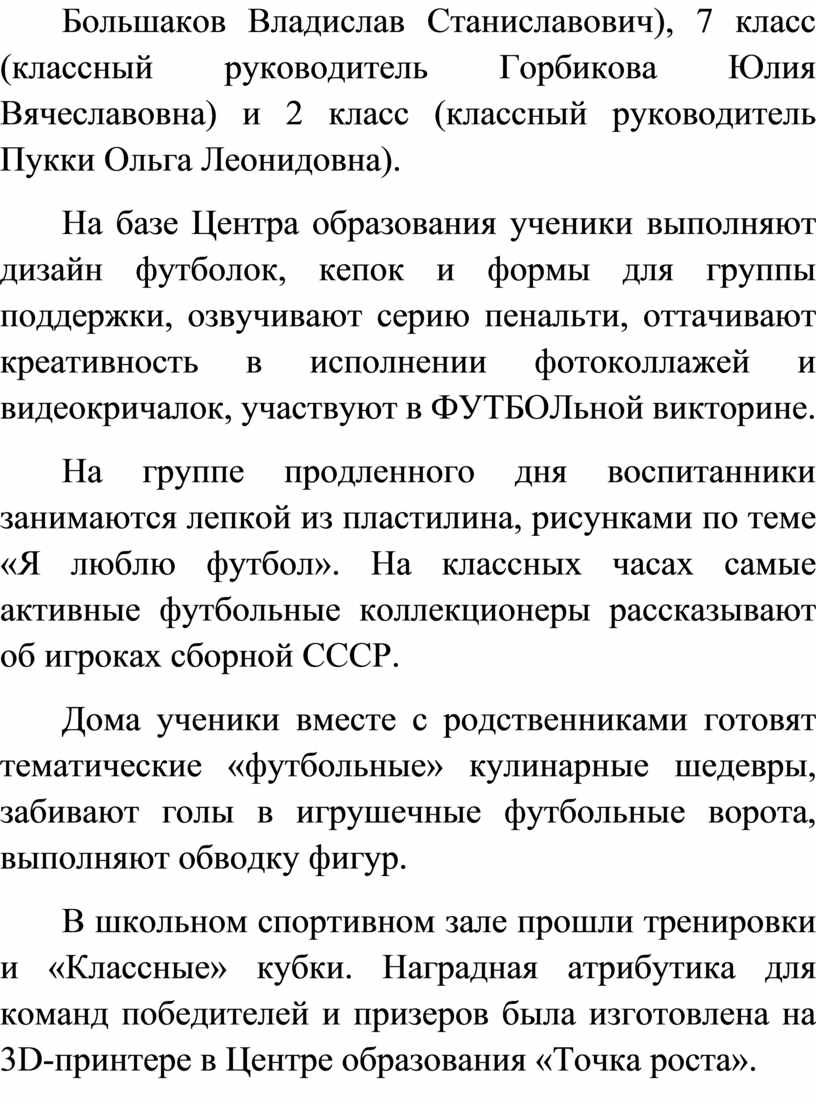 Большаков Владислав Станиславович), 7 класс (классный руководитель Горбикова Юлия Вячеславовна) и 2 класс (классный руководитель Пукки Ольга Леонидовна).

На базе Центра образования ученики выполняют дизайн футболок, кепок и формы для группы поддержки, озвучивают серию пенальти, оттачивают креативность в исполнении фотоколлажей и видеокричалок, участвуют в ФУТБОЛьной викторине.

На группе продленного дня воспитанники занимаются лепкой из пластилина, рисунками по теме «Я люблю футбол». На классных часах самые активные футбольные коллекционеры рассказывают об игроках сборной СССР.

Дома ученики вместе с родственниками готовят тематические «футбольные» кулинарные шедевры, забивают голы в игрушечные футбольные ворота, выполняют обводку фигур.

В школьном спортивном зале прошли тренировки и «Классные» кубки. Наградная атрибутика для команд победителей и призеров была изготовлена на 3D-принтере в Центре образования «Точка роста».